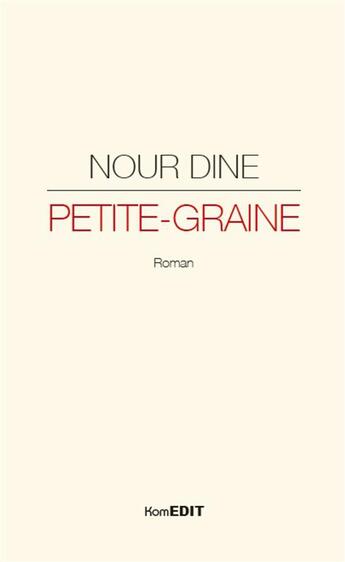 NOUR DINE

PETITE-GRAINE

Roman

KomEDIT